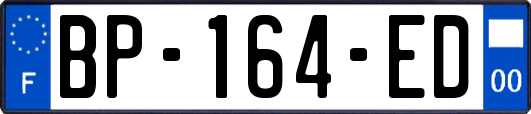 F
BP-164-ED
00